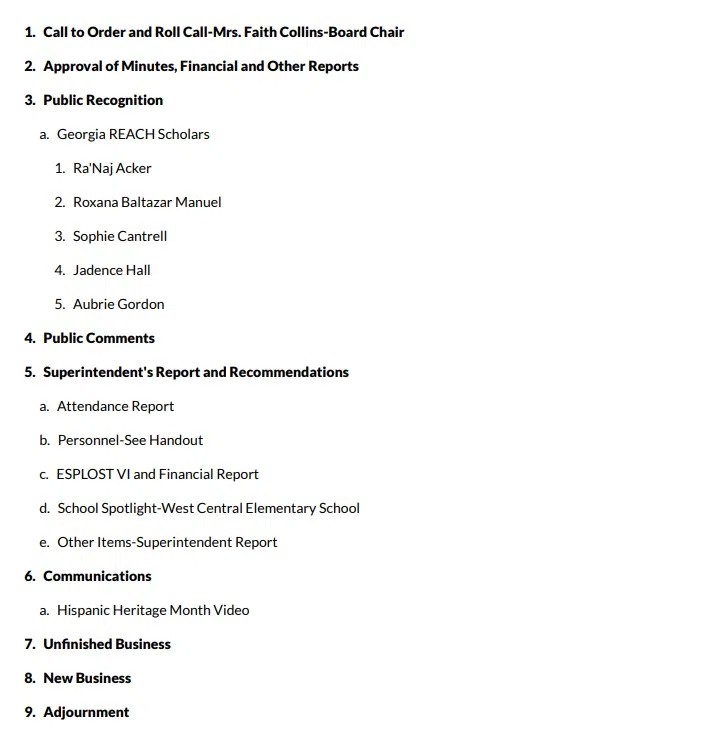 1. Call to Order and Roll Call-Mrs. Faith Collins-Board Chair

2. Approval of Minutes, Financial and Other Reports

3. Public Recognition

a. Georgia REACH Scholars

1. Ra'Naj Acker

2. Roxana Baltazar Manuel

3. Sophie Cantrell

4. Jadence Hall

5. Aubrie Gordon

4. Public Comments

5. Superintendent's Report and Recommendations

a. Attendance Report

b. Personnel-See Handout

c. ESPLOST VI and Financial Report

d. School Spotlight-West Central Elementary School

e. Other Items-Superintendent Report

6. Communications

a. Hispanic Heritage Month Video

7. Unfinished Business

8. New Business

9. Adjournment